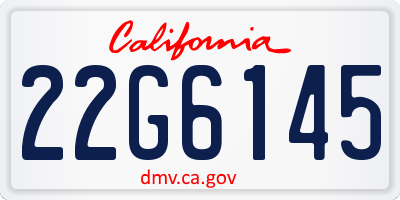 California

22G6145

dmv.ca.gov